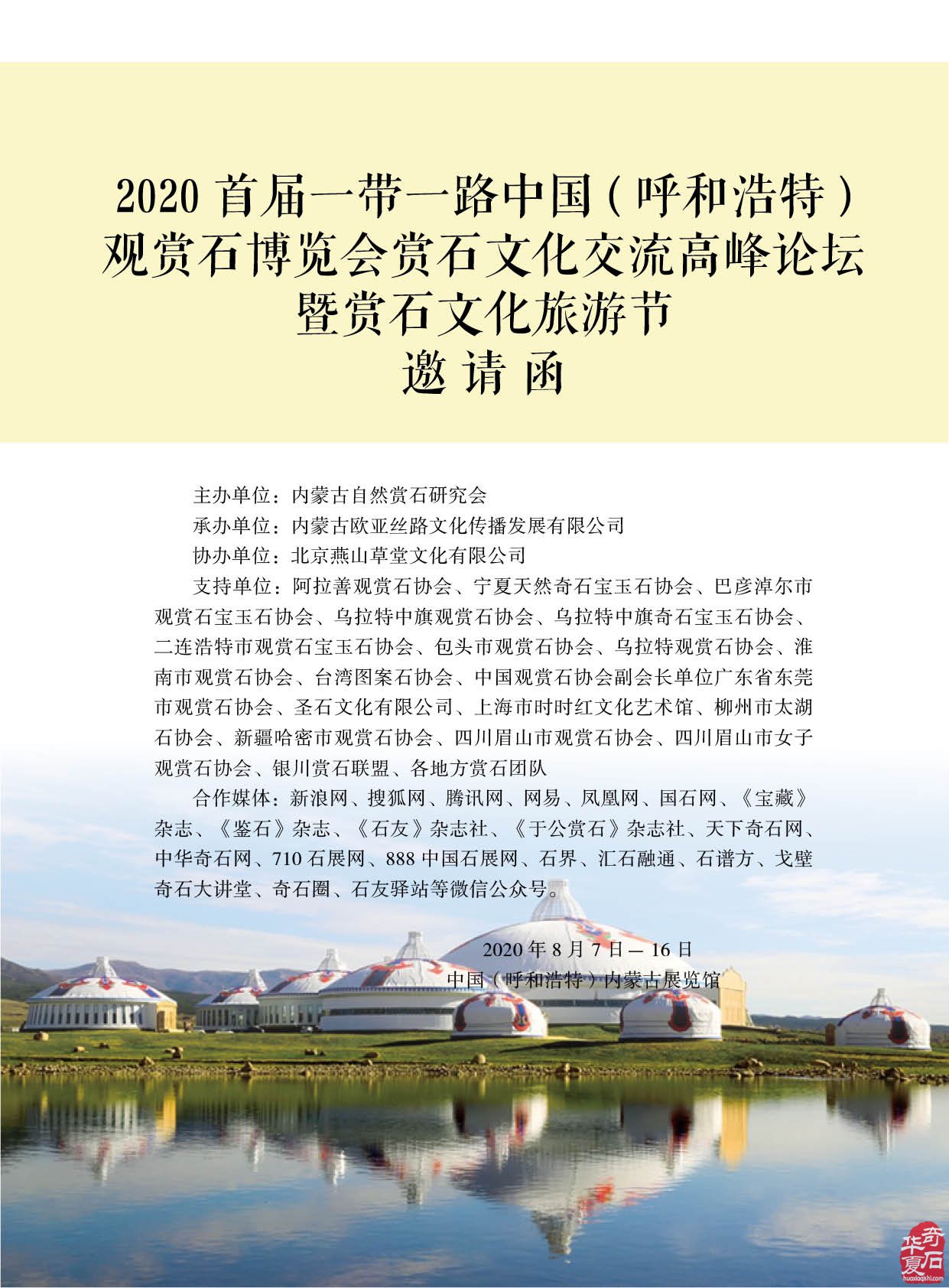 2020首届一带一路中国(呼和浩特)
观赏石博览会赏石文化交流高峰论坛
暨赏石文化旅游节
邀请函

主办单位:内蒙古自然赏石研究会

承办单位:内蒙古欧亚丝路文化传播发展有限公司

协办单位:北京燕山草堂文化有限公司

支持单位:阿拉善观赏石协会、宁夏天然奇石宝玉石协会、巴彦淖尔市观赏石宝玉石协会、乌拉特中旗观赏石协会、乌拉特中旗奇石宝玉石协会、二连浩特市观赏石宝玉石协会、包头市观赏石协会、乌拉特观赏石协会、淮南市观赏石协会、台湾图案石协会、中国观赏石协会副会长单位广东省东莞市观赏石协会、圣石文化有限公司、上海市时时红文化艺术馆、柳州市太湖石协会、新疆哈密市观赏石协会、四川眉山市观赏石协会、四川眉山市女子观赏石协会、银川赏石联盟、各地方赏石团队

合作媒体:新浪网、搜狐网、腾讯网、网易、凤凰网、国石网、《宝藏》杂志、《鉴石》杂志、《石友》杂志社、《于公赏石》杂志社、天下奇石网、中华奇石网、710石展网、888中国石展网、石界、汇石融通、石谱方、戈壁奇石大讲堂、奇石圈、石友驿站等微信公众号。

2020年8月7日—16日
中国(呼和浩特)内蒙古展览馆

华夏奇石
huaxiaqishi.com